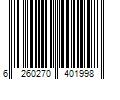 6 260270 401998